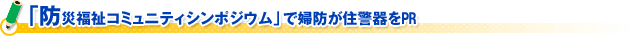 「防災福祉コミュニティシンポジウム」で婦防が住警器をPR